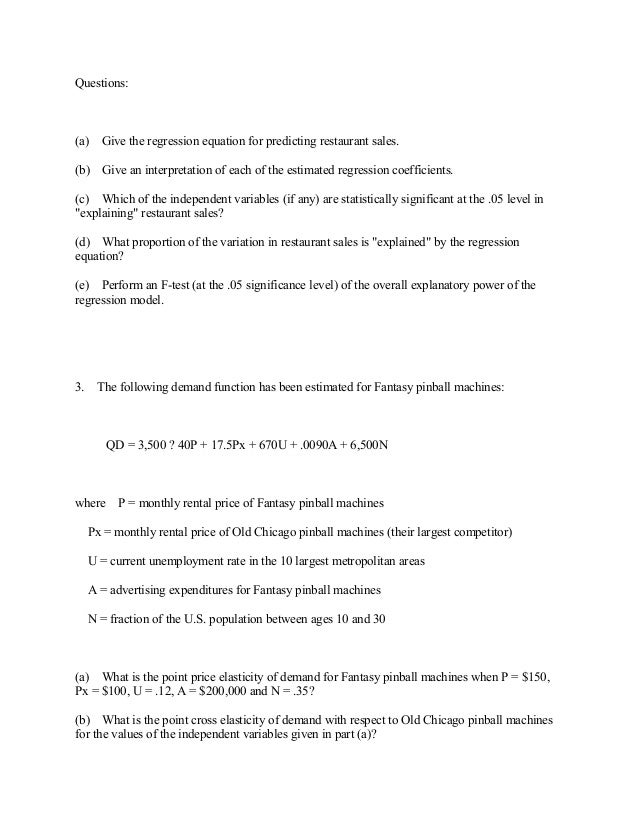 Questions:

(a) Give the regression equation for predicting restaurant sales.

(b) Give an interpretation of each of the estimated regression coefficients.

(c) Which of the independent variables (if any) are statistically significant at the .05 level in "explaining" restaurant sales?

(d) What proportion of the variation in restaurant sales is "explained" by the regression equation?

(e) Perform an F-test (at the .05 significance level) of the overall explanatory power of the regression model.

3. The following demand function has been estimated for Fantasy pinball machines:

QD = 3,500 ? 40P + 17.5Px + 670U + .0090A + 6,500N

where P = monthly rental price of Fantasy pinball machines

Px = monthly rental price of Old Chicago pinball machines (their largest competitor)

U = current unemployment rate in the 10 largest metropolitan areas

A = advertising expenditures for Fantasy pinball machines

N = fraction of the U.S. population between ages 10 and 30

(a) What is the point price elasticity of demand for Fantasy pinball machines when P = \$150, Px = \$100, U = .12, A = \$200,000 and N = .35?

(b) What is the point cross elasticity of demand with respect to Old Chicago pinball machines for the values of the independent variables given in part (a)?